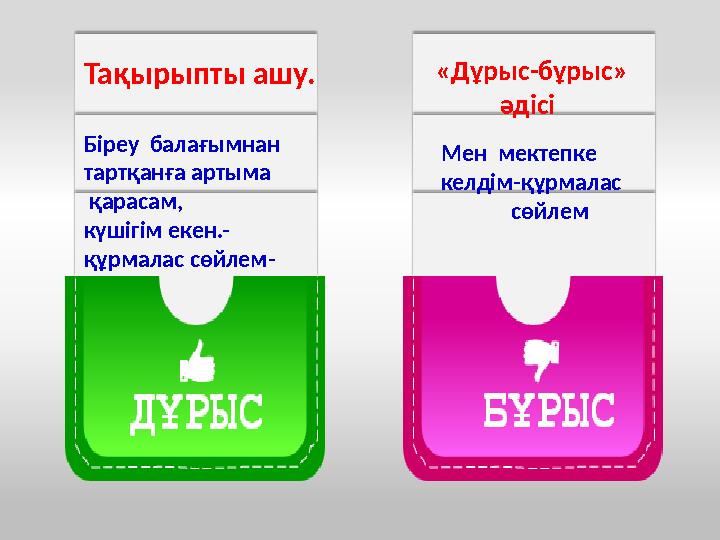 Тақырыпты ашу.

Біреу балағымнан тартқанға артыма қарасам, күшігім екен.- құрмалас сөйлем-

ДҰРЫС

«Дұрыс-бұрыс» әдісі

Мен мектепке келдім-құрмалас сөйлем

БҰРЫС